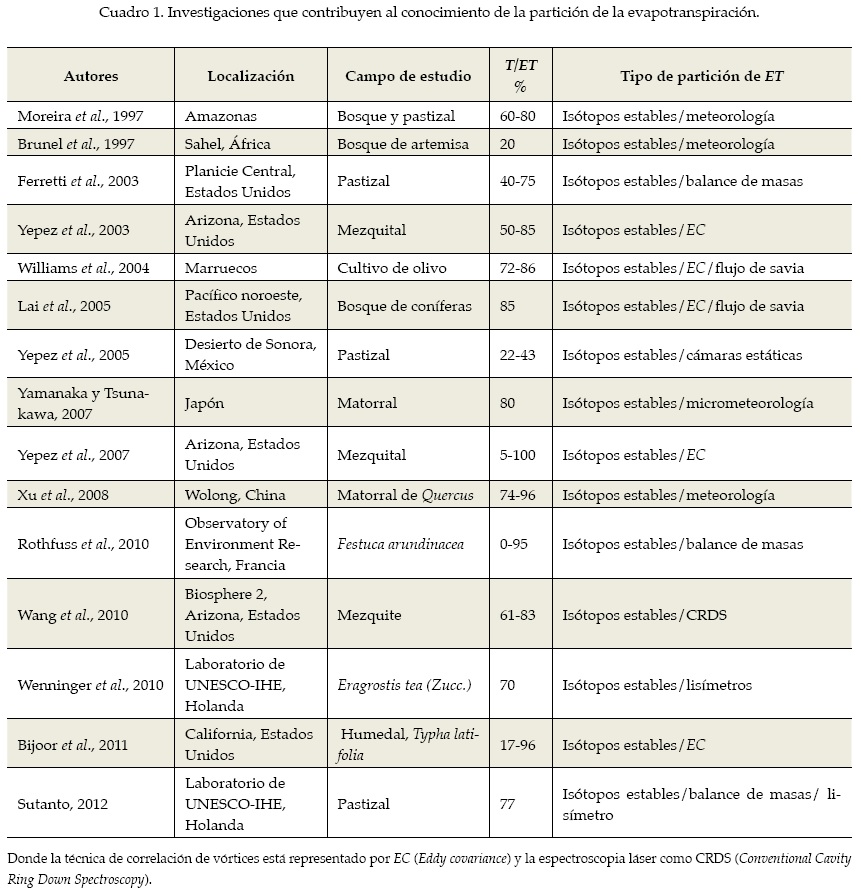 Cuadro 1. Investigaciones que contribuyen al conocimiento de la partición de la evapotranspiración.

| Autores | Localización | Campo de estudio | T/ET % | Tipo de partición de ET |
|---|---|---|---|---|
| Moreira et al., 1997 | Amazonas | Bosque y pastizal | 60-80 | Isótopos estables/meteorología |
| Brunel et al., 1997 | Sahel, África | Bosque de artemisa | 20 | Isótopos estables/meteorología |
| Ferretti et al., 2003 | Planicie Central, Estados Unidos | Pastizal | 40-75 | Isótopos estables/balance de masas |
| Yepez et al., 2003 | Arizona, Estados Unidos | Mezquital | 50-85 | Isótopos estables/EC |
| Williams et al., 2004 | Marruecos | Cultivo de olivo | 72-86 | Isótopos estables/EC/flujo de savia |
| Lai et al., 2005 | Pacífico noroeste, Estados Unidos | Bosque de coníferas | 85 | Isótopos estables/EC/flujo de savia |
| Yepez et al., 2005 | Desierto de Sonora, México | Pastizal | 22-43 | Isótopos estables/cámaras estáticas |
| Yamanaka y Tsunakawa, 2007 | Japón | Matorral | 80 | Isótopos estables/micrometeorología |
| Yepez et al., 2007 | Arizona, Estados Unidos | Mezquital | 5-100 | Isótopos estables/EC |
| Xu et al., 2008 | Wolong, China | Matorral de Quercus | 74-96 | Isótopos estables/meteorología |
| Rothfuss et al., 2010 | Observatory of Environment Research, Francia | Festuca arundinacea | 0-95 | Isótopos estables/balance de masas |
| Wang et al., 2010 | Biosphere 2, Arizona, Estados Unidos | Mezquite | 61-83 | Isótopos estables/CRDS |
| Wenninger et al., 2010 | Laboratorio de UNESCO-IHE, Holanda | Eragrostis tea (Zucc.) | 70 | Isótopos estables/lisímetros |
| Bijoor et al., 2011 | California, Estados Unidos | Humedal, Typha latifolia | 17-96 | Isótopos estables/EC |
| Sutanto, 2012 | Laboratorio de UNESCO-IHE, Holanda | Pastizal | 77 | Isótopos estables/balance de masas/ lisímetro |

Donde la técnica de correlación de vórtices está representado por EC (Eddy covariance) y la espectroscopia láser como CRDS (Conventional Cavity Ring Down Spectroscopy).